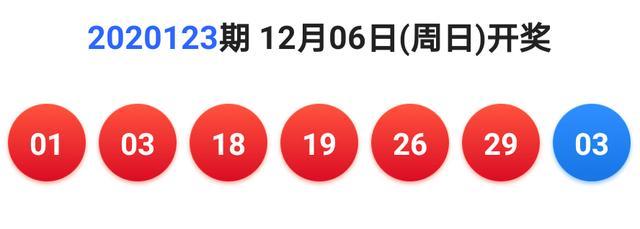 2020123期 12月06日(周日)开奖

01 03 18 19 26 29 03